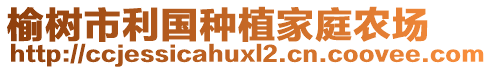 榆树市利国种植家庭农场
http://ccjessicahuxl2.cn.coovee.com